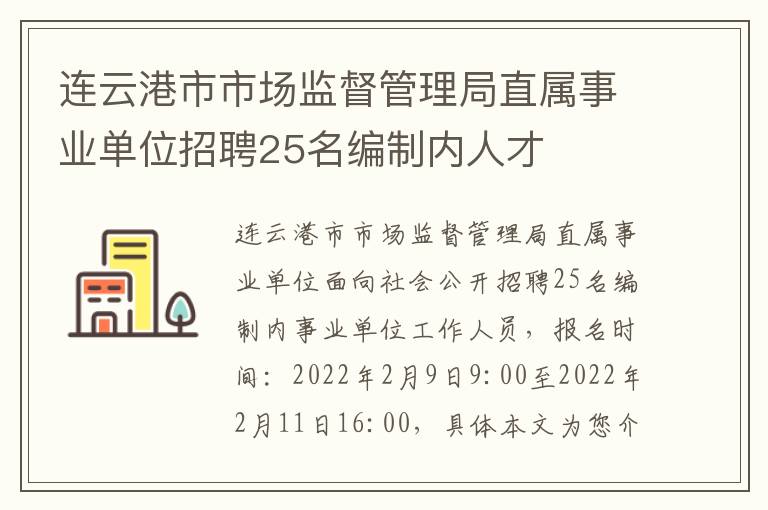 连云港市市场监督管理局直属事业单位招聘25名编制内人才

连云港市市场监督管理局直属事业单位面向社会公开招聘25名编制内事业单位工作人员，报名时间：2022年2月9日9:00至2022年2月11日16:00，具体本文为您介